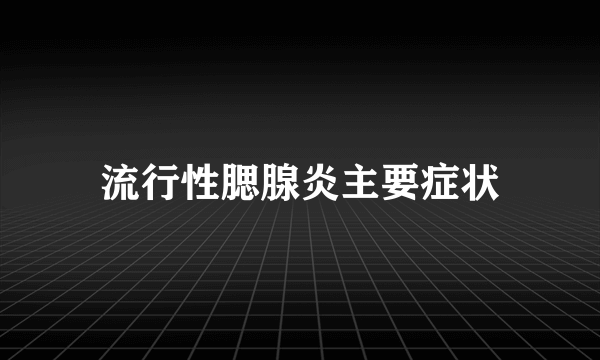 流行性腮腺炎主要症状